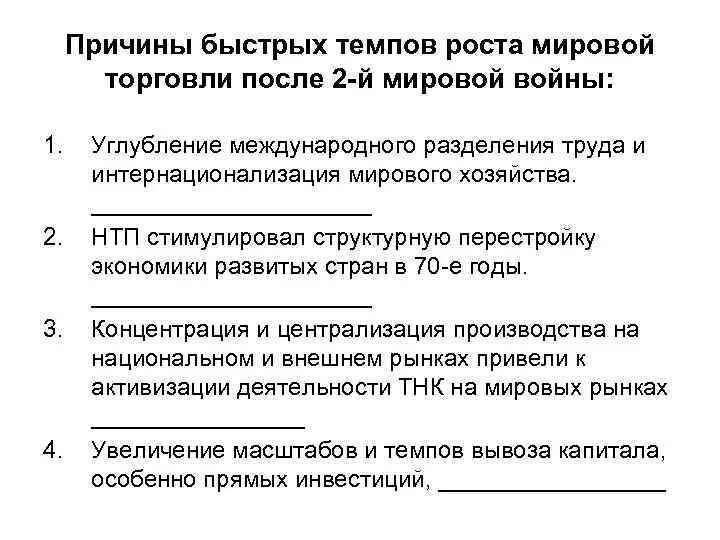 Причины быстрых темпов роста мировой торговли после 2-й мировой войны:

1. Углубление международного разделения труда и интернационализация мирового хозяйства. ______________________

2. НТП стимулировал структурную перестройку экономики развитых стран в 70-е годы. ______________________

3. Концентрация и централизация производства на национальном и внешнем рынках привели к активизации деятельности ТНК на мировых рынках ________________

4. Увеличение масштабов и темпов вывоза капитала, особенно прямых инвестиций, __________________